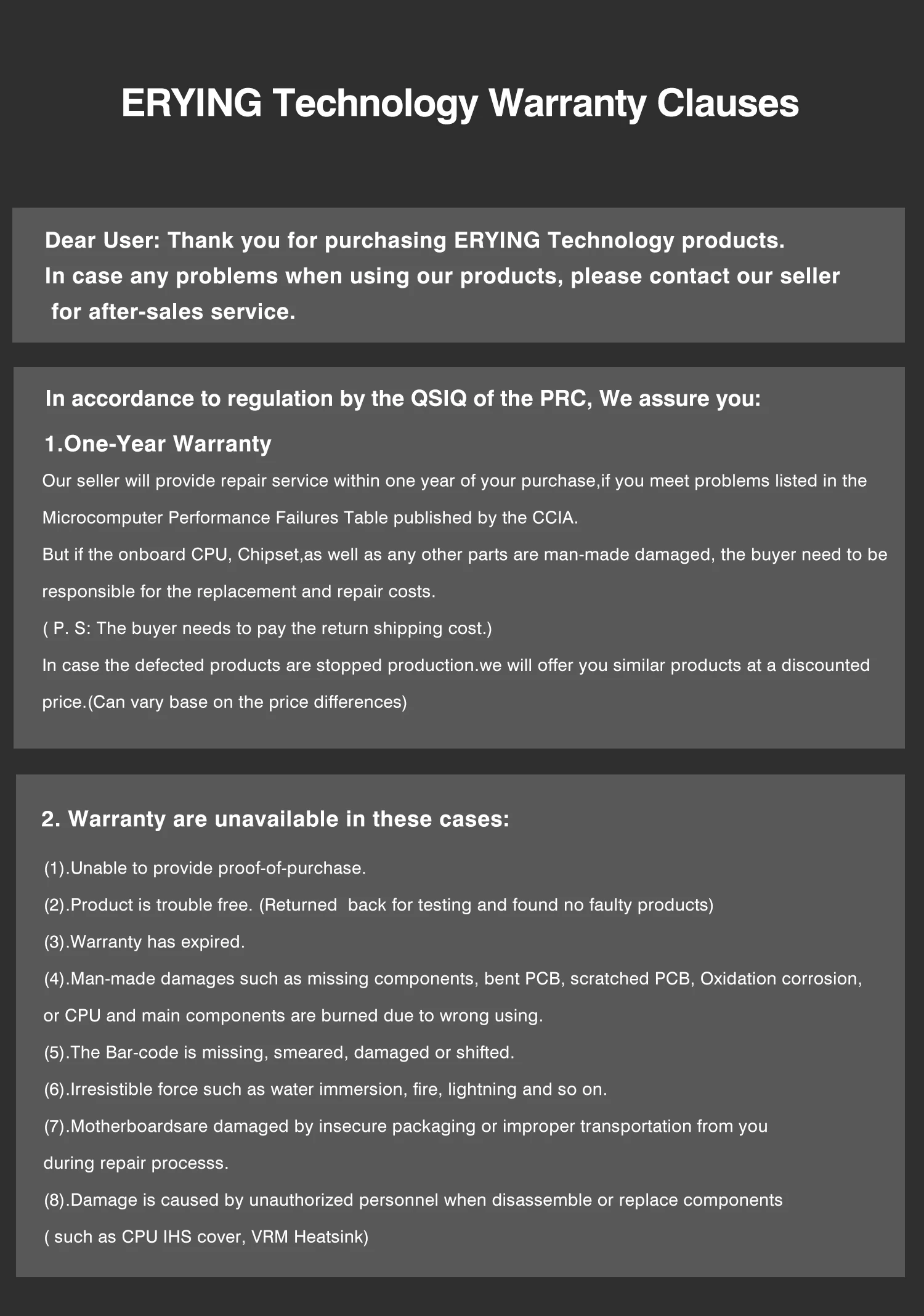 ERYING Technology Warranty Clauses

Dear User: Thank you for purchasing ERYING Technology products.
In case any problems when using our products, please contact our seller for after-sales service.

In accordance to regulation by the QSIQ of the PRC, We assure you:

1.One-Year Warranty

Our seller will provide repair service within one year of your purchase,if you meet problems listed in the Microcomputer Performance Failures Table published by the CCIA.
But if the onboard CPU, Chipset,as well as any other parts are man-made damaged, the buyer need to be responsible for the replacement and repair costs.
( P. S: The buyer needs to pay the return shipping cost.)
In case the defected products are stopped production.we will offer you similar products at a discounted price.(Can vary base on the price differences)

2. Warranty are unavailable in these cases:

(1).Unable to provide proof-of-purchase.
(2).Product is trouble free. (Returned back for testing and found no faulty products)
(3).Warranty has expired.
(4).Man-made damages such as missing components, bent PCB, scratched PCB, Oxidation corrosion, or CPU and main components are burned due to wrong using.
(5).The Bar-code is missing, smeared, damaged or shifted.
(6).Irresistible force such as water immersion, fire, lightning and so on.
(7).Motherboardsare damaged by insecure packaging or improper transportation from you during repair processs.
(8).Damage is caused by unauthorized personnel when disassemble or replace components ( such as CPU IHS cover, VRM Heatsink)